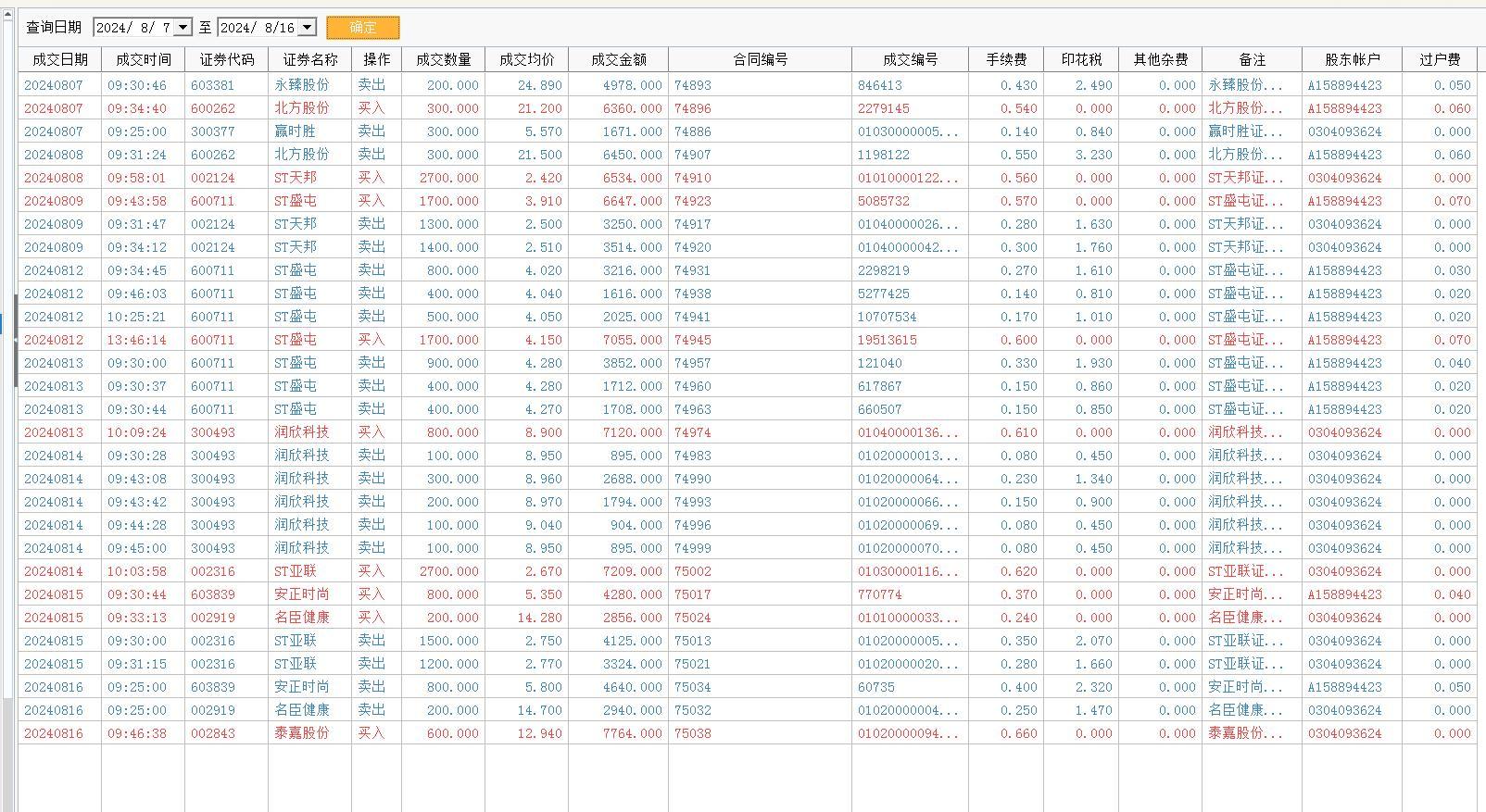 查询日期 2024/ 8/ 7 至 2024/ 8/16 确定

| 成交日期 | 成交时间 | 证券代码 | 证券名称 | 操作 | 成交数量 | 成交均价 | 成交金额 | 合同编号 | 成交编号 | 手续费 | 印花税 | 其他杂费 | 备注 | 股东帐户 | 过户费 |
|---|---|---|---|---|---|---|---|---|---|---|---|---|---|---|---|
| 20240807 | 09:30:46 | 603381 | 永臻股份 | 卖出 | 200.000 | 24.890 | 4978.000 | 74893 | 846413 | 0.430 | 2.490 | 0.000 | 永臻股份... | A158894423 | 0.050 |
| 20240807 | 09:34:40 | 600262 | 北方股份 | 买入 | 300.000 | 21.200 | 6360.000 | 74896 | 2279145 | 0.540 | 0.000 | 0.000 | 北方股份... | A158894423 | 0.060 |
| 20240807 | 09:25:00 | 300377 | 赢时胜 | 卖出 | 300.000 | 5.570 | 1671.000 | 74886 | 01030000005... | 0.140 | 0.840 | 0.000 | 赢时胜证... | 0304093624 | 0.000 |
| 20240808 | 09:31:24 | 600262 | 北方股份 | 卖出 | 300.000 | 21.500 | 6450.000 | 74907 | 1198122 | 0.550 | 3.230 | 0.000 | 北方股份... | A158894423 | 0.060 |
| 20240808 | 09:58:01 | 002124 | ST天邦 | 买入 | 2700.000 | 2.420 | 6534.000 | 74910 | 01010000122... | 0.560 | 0.000 | 0.000 | ST天邦证... | 0304093624 | 0.000 |
| 20240809 | 09:43:58 | 600711 | ST盛屯 | 买入 | 1700.000 | 3.910 | 6647.000 | 74923 | 5085732 | 0.570 | 0.000 | 0.000 | ST盛屯证... | A158894423 | 0.070 |
| 20240809 | 09:31:47 | 002124 | ST天邦 | 卖出 | 1300.000 | 2.500 | 3250.000 | 74917 | 01040000026... | 0.280 | 1.630 | 0.000 | ST天邦证... | 0304093624 | 0.000 |
| 20240809 | 09:34:12 | 002124 | ST天邦 | 卖出 | 1400.000 | 2.510 | 3514.000 | 74920 | 01040000042... | 0.300 | 1.760 | 0.000 | ST天邦证... | 0304093624 | 0.000 |
| 20240812 | 09:34:45 | 600711 | ST盛屯 | 卖出 | 800.000 | 4.020 | 3216.000 | 74931 | 2298219 | 0.270 | 1.610 | 0.000 | ST盛屯证... | A158894423 | 0.030 |
| 20240812 | 09:46:03 | 600711 | ST盛屯 | 卖出 | 400.000 | 4.040 | 1616.000 | 74938 | 5277425 | 0.140 | 0.810 | 0.000 | ST盛屯证... | A158894423 | 0.020 |
| 20240812 | 10:25:21 | 600711 | ST盛屯 | 卖出 | 500.000 | 4.050 | 2025.000 | 74941 | 10707534 | 0.170 | 1.010 | 0.000 | ST盛屯证... | A158894423 | 0.020 |
| 20240812 | 13:46:14 | 600711 | ST盛屯 | 买入 | 1700.000 | 4.150 | 7055.000 | 74945 | 19513615 | 0.600 | 0.000 | 0.000 | ST盛屯证... | A158894423 | 0.070 |
| 20240813 | 09:30:00 | 600711 | ST盛屯 | 卖出 | 900.000 | 4.280 | 3852.000 | 74957 | 121040 | 0.330 | 1.930 | 0.000 | ST盛屯证... | A158894423 | 0.040 |
| 20240813 | 09:30:37 | 600711 | ST盛屯 | 卖出 | 400.000 | 4.280 | 1712.000 | 74960 | 617867 | 0.150 | 0.860 | 0.000 | ST盛屯证... | A158894423 | 0.020 |
| 20240813 | 09:30:44 | 600711 | ST盛屯 | 卖出 | 400.000 | 4.270 | 1708.000 | 74963 | 660507 | 0.150 | 0.850 | 0.000 | ST盛屯证... | A158894423 | 0.020 |
| 20240813 | 10:09:24 | 300493 | 润欣科技 | 买入 | 800.000 | 8.900 | 7120.000 | 74974 | 01040000136... | 0.610 | 0.000 | 0.000 | 润欣科技... | 0304093624 | 0.000 |
| 20240814 | 09:30:28 | 300493 | 润欣科技 | 卖出 | 100.000 | 8.950 | 895.000 | 74983 | 01020000013... | 0.080 | 0.450 | 0.000 | 润欣科技... | 0304093624 | 0.000 |
| 20240814 | 09:43:08 | 300493 | 润欣科技 | 卖出 | 300.000 | 8.960 | 2688.000 | 74990 | 01020000064... | 0.230 | 1.340 | 0.000 | 润欣科技... | 0304093624 | 0.000 |
| 20240814 | 09:43:42 | 300493 | 润欣科技 | 卖出 | 200.000 | 8.970 | 1794.000 | 74993 | 01020000066... | 0.150 | 0.900 | 0.000 | 润欣科技... | 0304093624 | 0.000 |
| 20240814 | 09:44:28 | 300493 | 润欣科技 | 卖出 | 100.000 | 9.040 | 904.000 | 74996 | 01020000069... | 0.080 | 0.450 | 0.000 | 润欣科技... | 0304093624 | 0.000 |
| 20240814 | 09:45:00 | 300493 | 润欣科技 | 卖出 | 100.000 | 8.950 | 895.000 | 74999 | 01020000070... | 0.080 | 0.450 | 0.000 | 润欣科技... | 0304093624 | 0.000 |
| 20240814 | 10:03:58 | 002316 | ST亚联 | 买入 | 2700.000 | 2.670 | 7209.000 | 75002 | 01030000116... | 0.620 | 0.000 | 0.000 | ST亚联证... | 0304093624 | 0.000 |
| 20240815 | 09:30:44 | 603839 | 安正时尚 | 买入 | 800.000 | 5.350 | 4280.000 | 75017 | 770774 | 0.370 | 0.000 | 0.000 | 安正时尚... | A158894423 | 0.040 |
| 20240815 | 09:33:13 | 002919 | 名臣健康 | 买入 | 200.000 | 14.280 | 2856.000 | 75024 | 01010000033... | 0.240 | 0.000 | 0.000 | 名臣健康... | 0304093624 | 0.000 |
| 20240815 | 09:30:00 | 002316 | ST亚联 | 卖出 | 1500.000 | 2.750 | 4125.000 | 75013 | 01020000005... | 0.350 | 2.070 | 0.000 | ST亚联证... | 0304093624 | 0.000 |
| 20240815 | 09:31:15 | 002316 | ST亚联 | 卖出 | 1200.000 | 2.770 | 3324.000 | 75021 | 01020000020... | 0.280 | 1.660 | 0.000 | ST亚联证... | 0304093624 | 0.000 |
| 20240816 | 09:25:00 | 603839 | 安正时尚 | 卖出 | 800.000 | 5.800 | 4640.000 | 75034 | 60735 | 0.400 | 2.320 | 0.000 | 安正时尚... | A158894423 | 0.050 |
| 20240816 | 09:25:00 | 002919 | 名臣健康 | 卖出 | 200.000 | 14.700 | 2940.000 | 75032 | 01020000004... | 0.250 | 1.470 | 0.000 | 名臣健康... | 0304093624 | 0.000 |
| 20240816 | 09:46:38 | 002843 | 泰嘉股份 | 买入 | 600.000 | 12.940 | 7764.000 | 75038 | 01020000094... | 0.660 | 0.000 | 0.000 | 泰嘉股份... | 0304093624 | 0.000 |